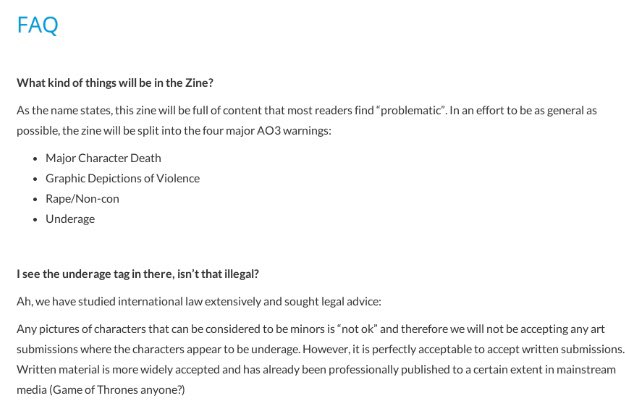 FAQ

**What kind of things will be in the Zine?**

As the name states, this zine will be full of content that most readers find "problematic". In an effort to be as general as possible, the zine will be split into the four major AO3 warnings:

- Major Character Death
- Graphic Depictions of Violence
- Rape/Non-con
- Underage

**I see the underage tag in there, isn't that illegal?**

Ah, we have studied international law extensively and sought legal advice:

Any pictures of characters that can be considered to be minors is "not ok" and therefore we will not be accepting any art submissions where the characters appear to be underage. However, it is perfectly acceptable to accept written submissions. Written material is more widely accepted and has already been professionally published to a certain extent in mainstream media (Game of Thrones anyone?)